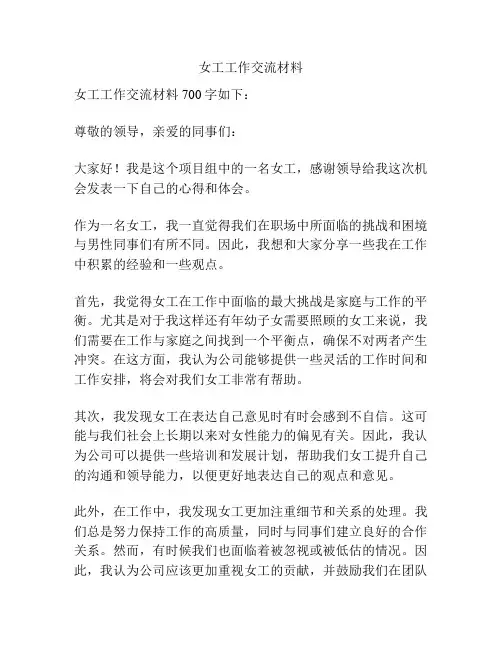 女工工作交流材料

女工工作交流材料 700 字如下：

尊敬的领导，亲爱的同事们：

大家好！我是这个项目组中的一名女工，感谢领导给我这次机会发表一下自己的心得和体会。

作为一名女工，我一直觉得我们在职场中所面临的挑战和困境与男性同事们有所不同。因此，我想和大家分享一些我在工作中积累的经验和一些观点。

首先，我觉得女工在工作中面临的最大挑战是家庭与工作的平衡。尤其是对于我这样还有年幼子女需要照顾的女工来说，我们需要在工作与家庭之间找到一个平衡点，确保不对两者产生冲突。在这方面，我认为公司能够提供一些灵活的工作时间和工作安排，将会对我们女工非常有帮助。

其次，我发现女工在表达自己意见时有时会感到不自信。这可能与我们社会上长期以来对女性能力的偏见有关。因此，我认为公司可以提供一些培训和发展计划，帮助我们女工提升自己的沟通和领导能力，以便更好地表达自己的观点和意见。

此外，在工作中，我发现女工更加注重细节和关系的处理。我们总是努力保持工作的高质量，同时与同事们建立良好的合作关系。然而，有时候我们也面临着被忽视或被低估的情况。因此，我认为公司应该更加重视女工的贡献，并鼓励我们在团队